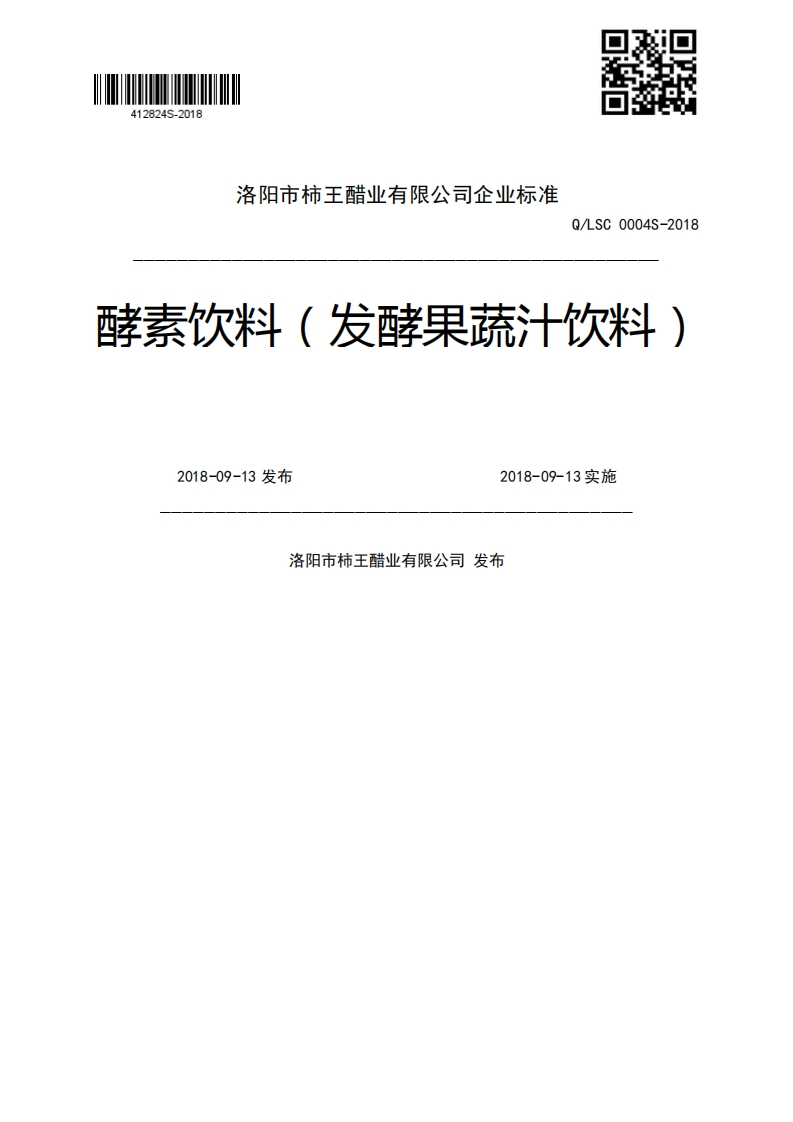 412824S-2018

洛阳市柿王醋业有限公司企业标准

Q/LSC 0004S-2018

酵素饮料（发酵果蔬汁饮料）

2018-09-13 发布

2018-09-13 实施

洛阳市柿王醋业有限公司 发布